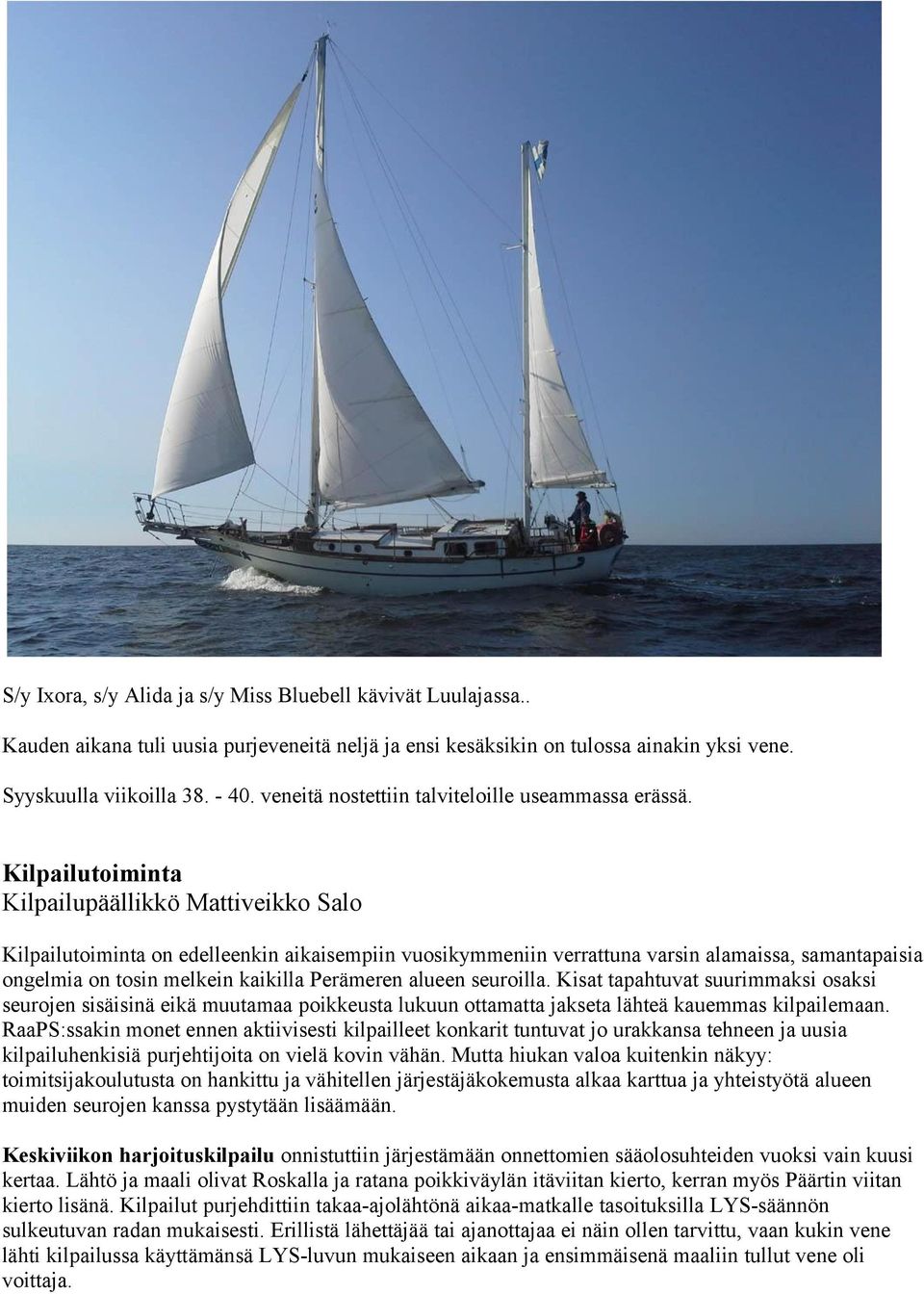 S/y Ixora, s/y Alida ja s/y Miss Bluebell kävivät Luulajassa..

Kauden aikana tuli uusia purjeveneitä neljä ja ensi kesäksikin on tulossa ainakin yksi vene.

Syyskuulla viikoilla 38. - 40. veneitä nostettiin talviteloille useammassa erässä.

Kilpailutoiminta
Kilpailupäällikkö Mattiveikko Salo

Kilpailutoiminta on edelleenkin aikaisempiin vuosikymmeniin verrattuna varsin alamaissa, samantapaisia ongelmia on tosin melkein kaikilla Perämeren alueen seuroilla. Kisat tapahtuvat suurimmaksi osaksi seurojen sisäisinä eikä muutamaa poikkeusta lukuun ottamatta jakseta lähteä kauemmas kilpailemaan. RaaPS:ssakin monet ennen aktiivisesti kilpailleet konkarit tuntuvat jo urakkansa tehneen ja uusia kilpailuhenkisiä purjehtijoita on vielä kovin vähän. Mutta hiukan valoa kuitenkin näkyy: toimitsijakoulutusta on hankittu ja vähitellen järjestäjäkokemusta alkaa karttua ja yhteistyötä alueen muiden seurojen kanssa pystytään lisäämään.

Keskiviikon harjoituskilpailu onnistuttiin järjestämään onnettomien sääolosuhteiden vuoksi vain kuusi kertaa. Lähtö ja maali olivat Roskalla ja ratana poikkiväylän itäviitan kierto, kerran myös Päärtin viitan kierto lisänä. Kilpailut purjehdittiin takaa-ajolähtönä aikaa-matkalle tasoituksilla LYS-säännön sulkeutuvan radan mukaisesti. Erillistä lähettäjää tai ajanottajaa ei näin ollen tarvittu, vaan kukin vene lähti kilpailussa käyttämänsä LYS-luvun mukaiseen aikaan ja ensimmäisenä maaliin tullut vene oli voittaja.